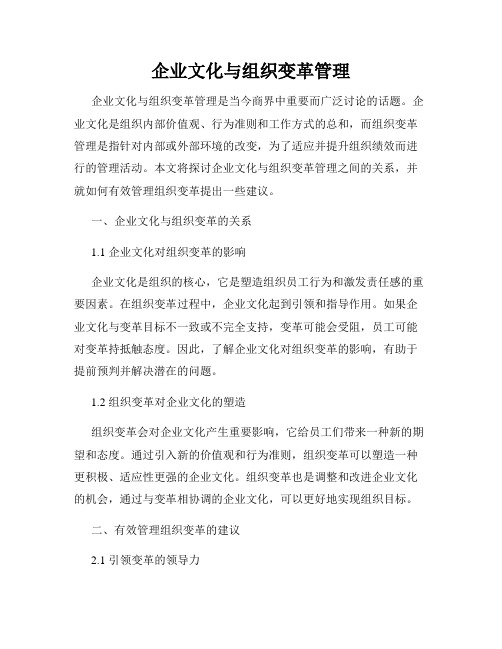 企业文化与组织变革管理

企业文化与组织变革管理是当今商界中重要而广泛讨论的话题。企业文化是组织内部价值观、行为准则和工作方式的总和，而组织变革管理是指针对内部或外部环境的改变，为了适应并提升组织绩效而进行的管理活动。本文将探讨企业文化与组织变革管理之间的关系，并就如何有效管理组织变革提出一些建议。

一、企业文化与组织变革的关系

1.1 企业文化对组织变革的影响

企业文化是组织的核心，它是塑造组织员工行为和激发责任感的重要因素。在组织变革过程中，企业文化起到引领和指导作用。如果企业文化与变革目标不一致或不完全支持，变革可能会受阻，员工可能对变革持抵触态度。因此，了解企业文化对组织变革的影响，有助于提前预判并解决潜在的问题。

1.2 组织变革对企业文化的塑造

组织变革会对企业文化产生重要影响，它给员工们带来一种新的期望和态度。通过引入新的价值观和行为准则，组织变革可以塑造一种更积极、适应性更强的企业文化。组织变革也是调整和改进企业文化的机会，通过与变革相协调的企业文化，可以更好地实现组织目标。

二、有效管理组织变革的建议

2.1 引领变革的领导力